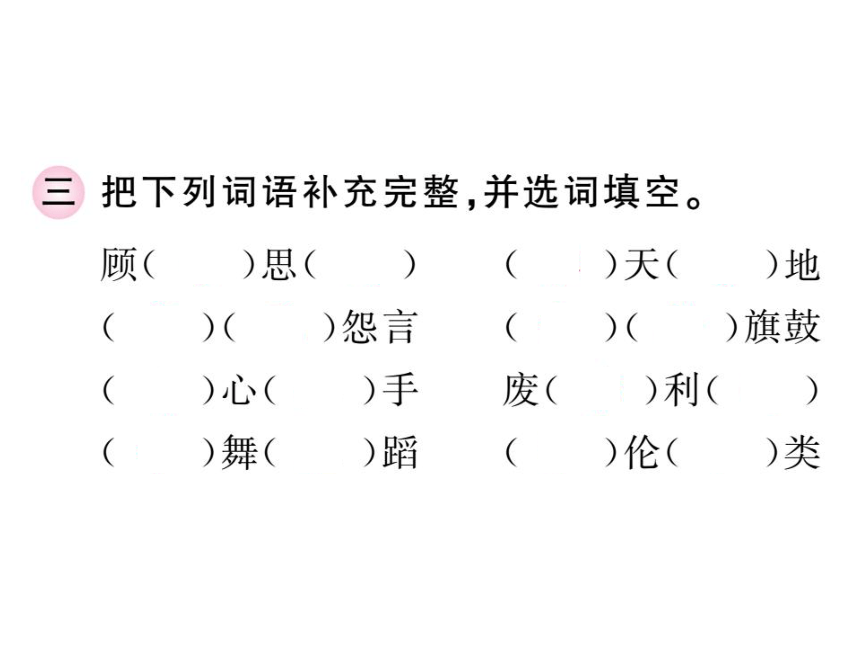 三 把下列词语补充完整,并选词填空。

顾(　　)思(　　)　　(　　)天(　　)地

(　　)(　　)怨言　　(　　)(　　)旗鼓

(　　)心(　　)手　　废(　　)利(　　)

(　　)舞(　　)蹈　　(　　)伦(　　)类